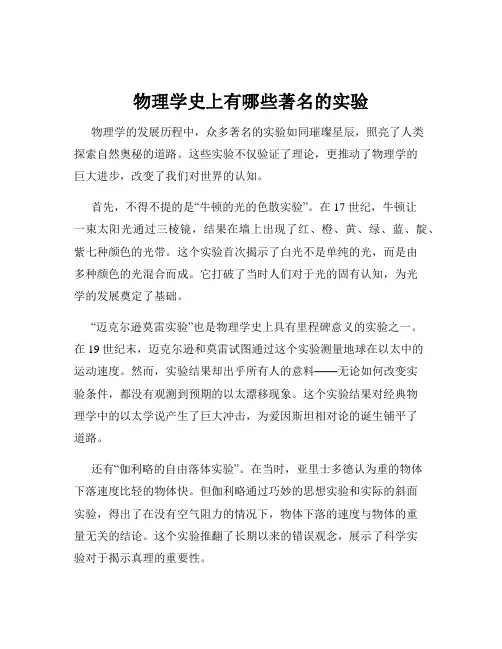 物理学史上有哪些著名的实验

物理学的发展历程中，众多著名的实验如同璀璨星辰，照亮了人类探索自然奥秘的道路。这些实验不仅验证了理论，更推动了物理学的巨大进步，改变了我们对世界的认知。

首先，不得不提的是“牛顿的光的色散实验”。在 17 世纪，牛顿让一束太阳光通过三棱镜，结果在墙上出现了红、橙、黄、绿、蓝、靛、紫七种颜色的光带。这个实验首次揭示了白光不是单纯的光，而是由多种颜色的光混合而成。它打破了当时人们对于光的固有认知，为光学的发展奠定了基础。

“迈克尔逊莫雷实验”也是物理学史上具有里程碑意义的实验之一。在 19 世纪末，迈克尔逊和莫雷试图通过这个实验测量地球在以太中的运动速度。然而，实验结果却出乎所有人的意料——无论如何改变实验条件，都没有观测到预期的以太漂移现象。这个实验结果对经典物理学中的以太学说产生了巨大冲击，为爱因斯坦相对论的诞生铺平了道路。

还有“伽利略的自由落体实验”。在当时，亚里士多德认为重的物体下落速度比轻的物体快。但伽利略通过巧妙的思想实验和实际的斜面实验，得出了在没有空气阻力的情况下，物体下落的速度与物体的重量无关的结论。这个实验推翻了长期以来的错误观念，展示了科学实验对于揭示真理的重要性。